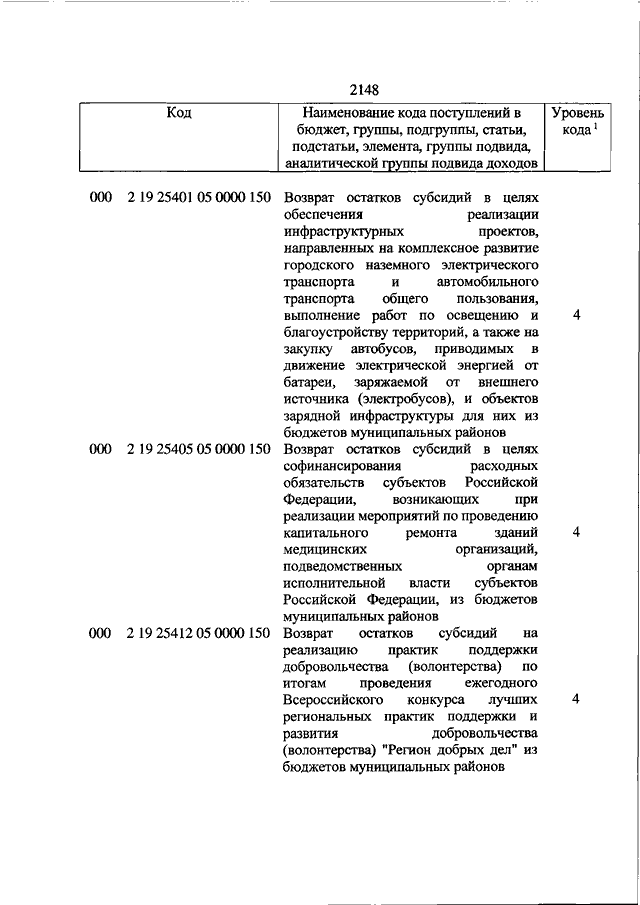 2148

| Код | Наименование кода поступлений в бюджет, группы, подгруппы, статьи, подстатьи, элемента, группы подвида, аналитической группы подвида доходов | Уровень кода $^1$ |
|---|---|---|
| 000 2 19 25401 05 0000 150 | Возврат остатков субсидий в целях обеспечения реализации инфраструктурных проектов, направленных на комплексное развитие городского наземного электрического транспорта и автомобильного транспорта общего пользования, выполнение работ по освещению и благоустройству территорий, а также на закупку автобусов, приводимых в движение электрической энергией от батареи, заряжаемой от внешнего источника (электробусов), и объектов зарядной инфраструктуры для них из бюджетов муниципальных районов | 4 |
| 000 2 19 25405 05 0000 150 | Возврат остатков субсидий в целях софинансирования расходных обязательств субъектов Российской Федерации, возникающих при реализации мероприятий по проведению капитального ремонта зданий медицинских организаций, подведомственных органам исполнительной власти субъектов Российской Федерации, из бюджетов муниципальных районов | 4 |
| 000 2 19 25412 05 0000 150 | Возврат остатков субсидий на реализацию практик поддержки добровольчества (волонтерства) по итогам проведения ежегодного Всероссийского конкурса лучших региональных практик поддержки и развития добровольчества (волонтерства) "Регион добрых дел" из бюджетов муниципальных районов | 4 |